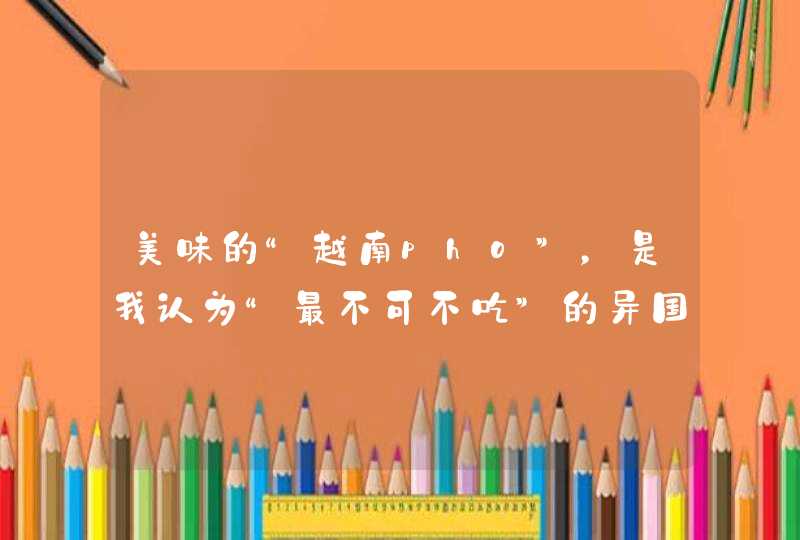 美味的“越南pho”，是我认为“最不可不吃”的异国